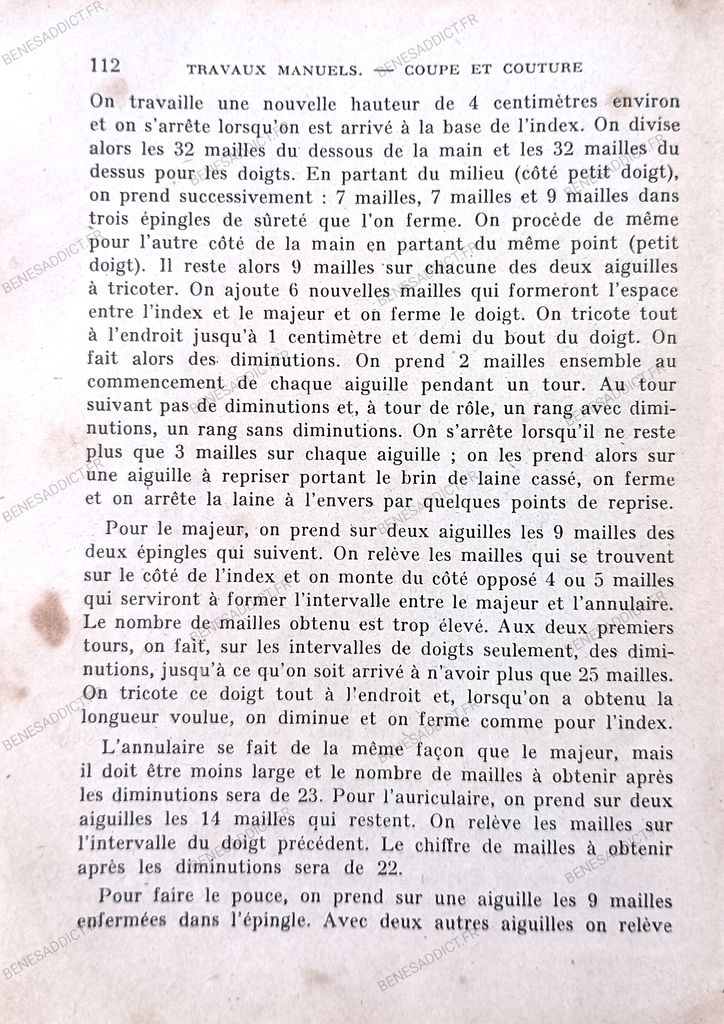 112 TRAVAUX MANUELS. — COUPE ET COUTURE

On travaille une nouvelle hauteur de 4 centimètres environ et on s'arrête lorsqu'on est arrivé à la base de l'index. On divise alors les 32 mailles du dessous de la main et les 32 mailles du dessus pour les doigts. En partant du milieu (côté petit doigt), on prend successivement : 7 mailles, 7 mailles et 9 mailles dans trois épingles de sûreté que l'on ferme. On procède de même pour l'autre côté de la main en partant du même point (petit doigt). Il reste alors 9 mailles sur chacune des deux aiguilles à tricoter. On ajoute 6 nouvelles mailles qui formeront l'espace entre l'index et le majeur et on ferme le doigt. On tricote tout à l'endroit jusqu'à 1 centimètre et demi du bout du doigt. On fait alors des diminutions. On prend 2 mailles ensemble au commencement de chaque aiguille pendant un tour. Au tour suivant pas de diminutions et, à tour de rôle, un rang avec diminutions, un rang sans diminutions. On s'arrête lorsqu'il ne reste plus que 3 mailles sur chaque aiguille ; on les prend alors sur une aiguille à repriser portant le brin de laine cassé, on ferme et on arrête la laine à l'envers par quelques points de reprise.

Pour le majeur, on prend sur deux aiguilles les 9 mailles des deux épingles qui suivent. On relève les mailles qui se trouvent sur le côté de l'index et on monte du côté opposé 4 ou 5 mailles qui serviront à former l'intervalle entre le majeur et l'annulaire. Le nombre de mailles obtenu est trop élevé. Aux deux premiers tours, on fait, sur les intervalles de doigts seulement, des diminutions, jusqu'à ce qu'on soit arrivé à n'avoir plus que 25 mailles. On tricote ce doigt tout à l'endroit et, lorsqu'on a obtenu la longueur voulue, on diminue et on ferme comme pour l'index.

L'annulaire se fait de la même façon que le majeur, mais il doit être moins large et le nombre de mailles à obtenir après les diminutions sera de 23. Pour l'auriculaire, on prend sur deux aiguilles les 14 mailles qui restent. On relève les mailles sur l'intervalle du doigt précédent. Le chiffre de mailles à obtenir après les diminutions sera de 22.

Pour faire le pouce, on prend sur une aiguille les 9 mailles enfermées dans l'épingle. Avec deux autres aiguilles on relève

BENESADDICT.FR